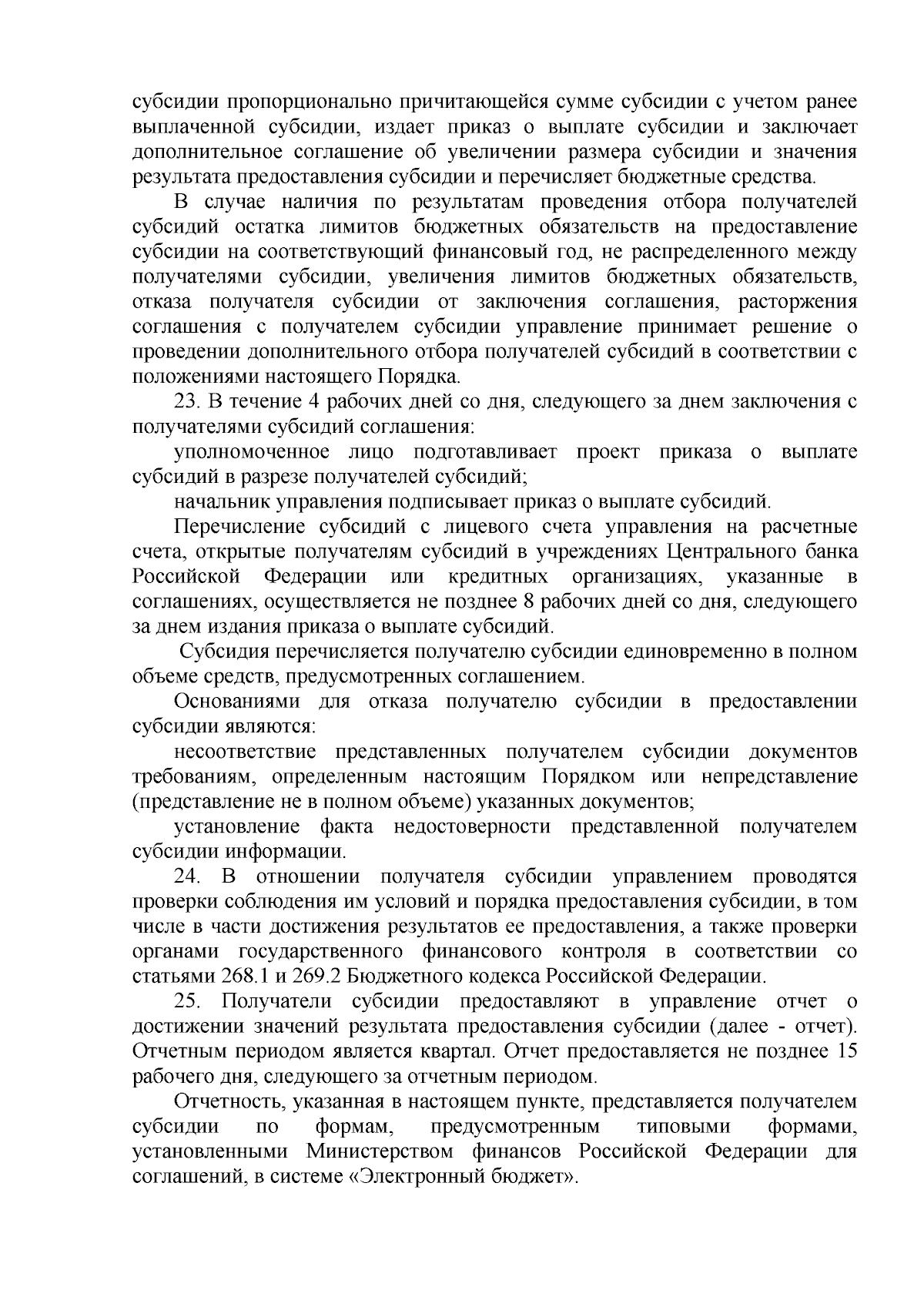 субсидии пропорционально причитающейся сумме субсидии с учетом ранее выплаченной субсидии, издает приказ о выплате субсидии и заключает дополнительное соглашение об увеличении размера субсидии и значения результата предоставления субсидии и перечисляет бюджетные средства.

В случае наличия по результатам проведения отбора получателей субсидий остатка лимитов бюджетных обязательств на предоставление субсидии на соответствующий финансовый год, не распределенного между получателями субсидии, увеличения лимитов бюджетных обязательств, отказа получателя субсидии от заключения соглашения, расторжения соглашения с получателем субсидии управление принимает решение о проведении дополнительного отбора получателей субсидий в соответствии с положениями настоящего Порядка.

23. В течение 4 рабочих дней со дня, следующего за днем заключения с получателями субсидий соглашения:

уполномоченное лицо подготавливает проект приказа о выплате субсидий в разрезе получателей субсидий;

начальник управления подписывает приказ о выплате субсидий.

Перечисление субсидий с лицевого счета управления на расчетные счета, открытые получателям субсидий в учреждениях Центрального банка Российской Федерации или кредитных организациях, указанные в соглашениях, осуществляется не позднее 8 рабочих дней со дня, следующего за днем издания приказа о выплате субсидий.

Субсидия перечисляется получателю субсидии единовременно в полном объеме средств, предусмотренных соглашением.

Основаниями для отказа получателю субсидии в предоставлении субсидии являются:

несоответствие представленных получателем субсидии документов требованиям, определенным настоящим Порядком или непредставление (представление не в полном объеме) указанных документов;

установление факта недостоверности представленной получателем субсидии информации.

24. В отношении получателя субсидии управлением проводятся проверки соблюдения им условий и порядка предоставления субсидии, в том числе в части достижения результатов ее предоставления, а также проверки органами государственного финансового контроля в соответствии со статьями 268.1 и 269.2 Бюджетного кодекса Российской Федерации.

25. Получатели субсидии предоставляют в управление отчет о достижении значений результата предоставления субсидии (далее - отчет). Отчетным периодом является квартал. Отчет предоставляется не позднее 15 рабочего дня, следующего за отчетным периодом.

Отчетность, указанная в настоящем пункте, представляется получателем субсидии по формам, предусмотренным типовыми формами, установленными Министерством финансов Российской Федерации для соглашений, в системе «Электронный бюджет».